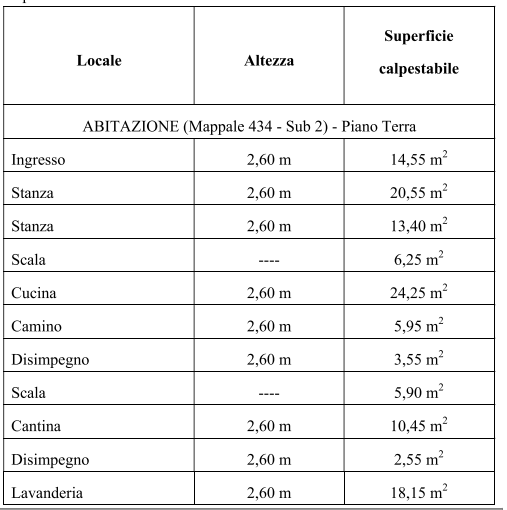 | Locale | Altezza | Superficie calpestabile |
|---|---|---|
| ABITAZIONE (Mappale 434 - Sub 2) - Piano Terra | | |
| Ingresso | 2,60 m | 14,55 $m^2$ |
| Stanza | 2,60 m | 20,55 $m^2$ |
| Stanza | 2,60 m | 13,40 $m^2$ |
| Scala | ---- | 6,25 $m^2$ |
| Cucina | 2,60 m | 24,25 $m^2$ |
| Camino | 2,60 m | 5,95 $m^2$ |
| Disimpegno | 2,60 m | 3,55 $m^2$ |
| Scala | ---- | 5,90 $m^2$ |
| Cantina | 2,60 m | 10,45 $m^2$ |
| Disimpegno | 2,60 m | 2,55 $m^2$ |
| Lavanderia | 2,60 m | 18,15 $m^2$ |